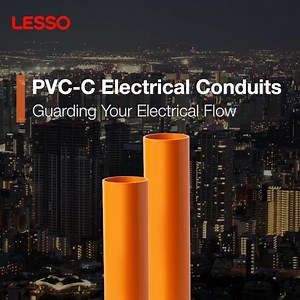 LESSO

PVC-C Electrical Conduits
Guarding Your Electrical Flow